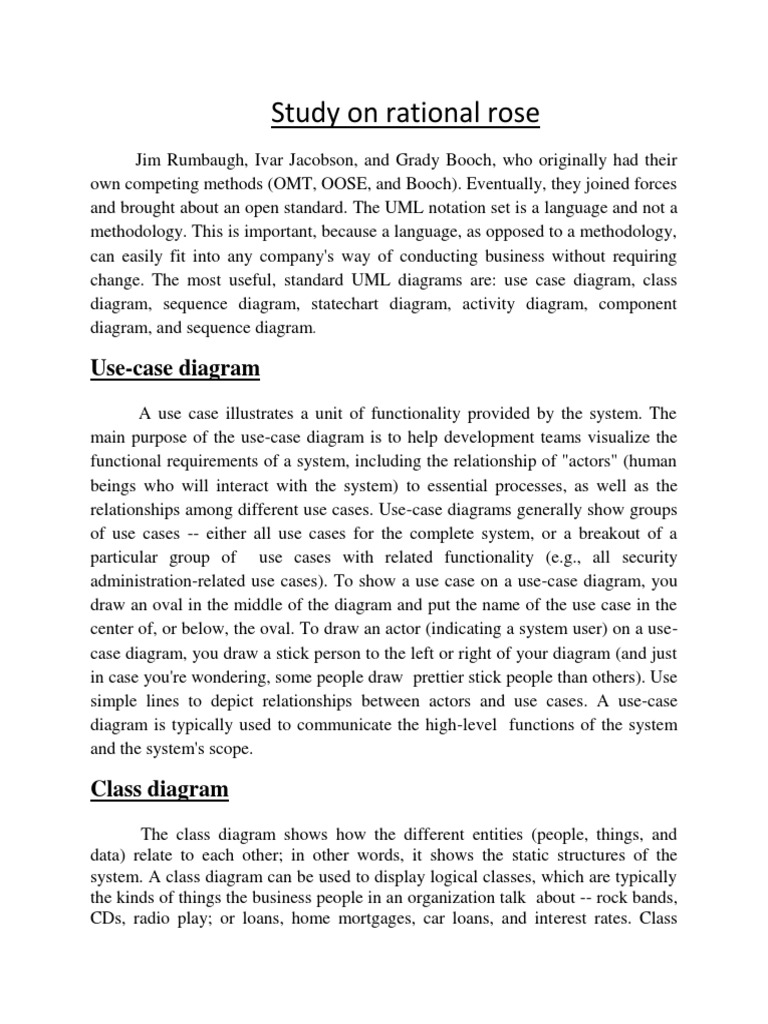 Study on rational rose

Jim Rumbaugh, Ivar Jacobson, and Grady Booch, who originally had their own competing methods (OMT, OOSE, and Booch). Eventually, they joined forces and brought about an open standard. The UML notation set is a language and not a methodology. This is important, because a language, as opposed to a methodology, can easily fit into any company's way of conducting business without requiring change. The most useful, standard UML diagrams are: use case diagram, class diagram, sequence diagram, statechart diagram, activity diagram, component diagram, and sequence diagram.

Use-case diagram

A use case illustrates a unit of functionality provided by the system. The main purpose of the use-case diagram is to help development teams visualize the functional requirements of a system, including the relationship of "actors" (human beings who will interact with the system) to essential processes, as well as the relationships among different use cases. Use-case diagrams generally show groups of use cases -- either all use cases for the complete system, or a breakout of a particular group of use cases with related functionality (e.g., all security administration-related use cases). To show a use case on a use-case diagram, you draw an oval in the middle of the diagram and put the name of the use case in the center of, or below, the oval. To draw an actor (indicating a system user) on a use-case diagram, you draw a stick person to the left or right of your diagram (and just in case you're wondering, some people draw prettier stick people than others). Use simple lines to depict relationships between actors and use cases. A use-case diagram is typically used to communicate the high-level functions of the system and the system's scope.

Class diagram

The class diagram shows how the different entities (people, things, and data) relate to each other; in other words, it shows the static structures of the system. A class diagram can be used to display logical classes, which are typically the kinds of things the business people in an organization talk about -- rock bands, CDs, radio play; or loans, home mortgages, car loans, and interest rates. Class